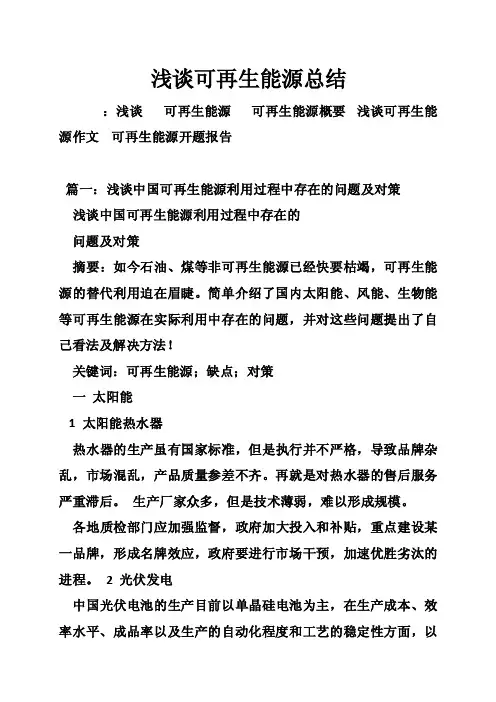 浅谈可再生能源总结

：浅谈　可再生能源　可再生能源概要　浅谈可再生能源作文　可再生能源开题报告

篇一：浅谈中国可再生能源利用过程中存在的问题及对策

浅谈中国可再生能源利用过程中存在的

问题及对策

摘要：如今石油、煤等非可再生能源已经快要枯竭，可再生能源的替代利用迫在眉睫。简单介绍了国内太阳能、风能、生物能等可再生能源在实际利用中存在的问题，并对这些问题提出了自己看法及解决方法！

关键词：可再生能源；缺点；对策

一 太阳能

1 太阳能热水器

热水器的生产虽有国家标准，但是执行并不严格，导致品牌杂乱，市场混乱，产品质量参差不齐。再就是对热水器的售后服务严重滞后。 生产厂家众多，但是技术薄弱，难以形成规模。

各地质检部门应加强监督，政府加大投入和补贴，重点建设某一品牌，形成名牌效应，政府要进行市场干预，加速优胜劣汰的进程。 2 光伏发电

中国光伏电池的生产目前以单晶硅电池为主，在生产成本、效率水平、成品率以及生产的自动化程度和工艺的稳定性方面，以